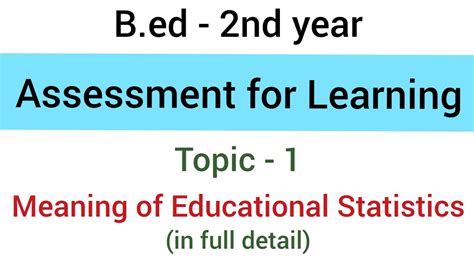 B.ed - 2nd year

Assessment for Learning

Topic - 1

Meaning of Educational Statistics
(in full detail)